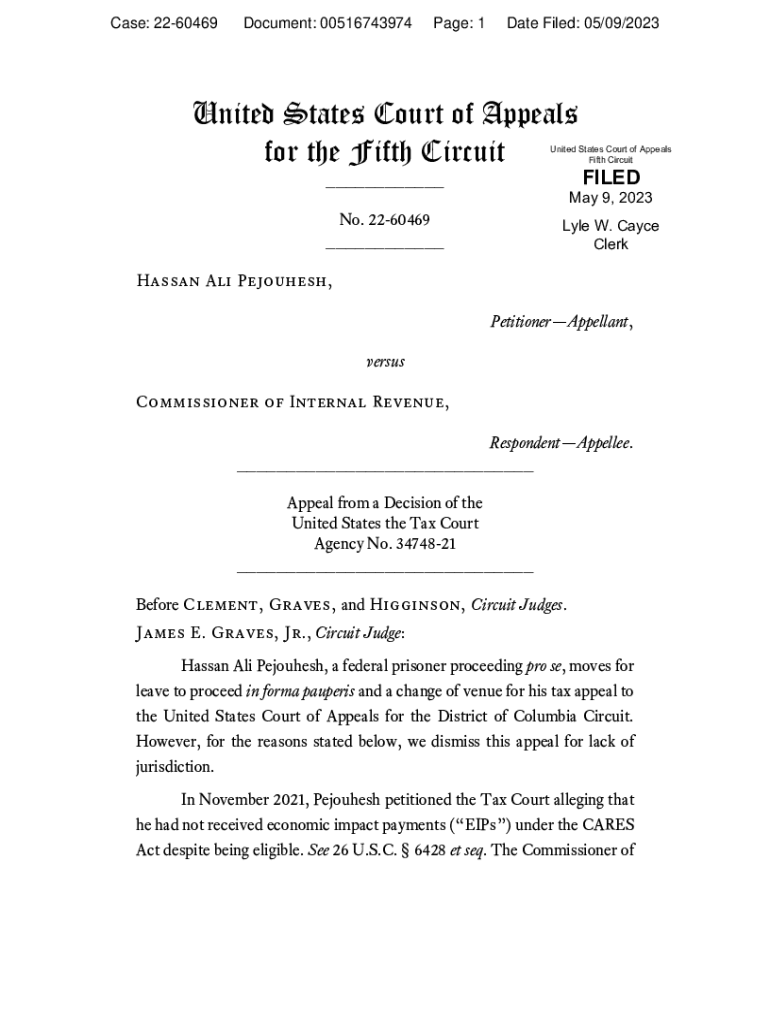 Case: 22-60469 Document: 00516743974 Page: 1 Date Filed: 05/09/2023

United States Court of Appeals for the Fifth Circuit

United States Court of Appeals
Fifth Circuit

FILED

May 9, 2023

Lyle W. Cayce
Clerk

No. 22-60469

Hassan Ali Pejouhesh,

Petitioner—Appellant,

versus

Commissioner of Internal Revenue,

Respondent—Appellee.

Appeal from a Decision of the
United States the Tax Court
Agency No. 34748-21

Before Clement, Graves, and Higginson, Circuit Judges.
James E. Graves, Jr., Circuit Judge:

Hassan Ali Pejouhesh, a federal prisoner proceeding pro se, moves for leave to proceed in forma pauperis and a change of venue for his tax appeal to the United States Court of Appeals for the District of Columbia Circuit. However, for the reasons stated below, we dismiss this appeal for lack of jurisdiction.

In November 2021, Pejouhesh petitioned the Tax Court alleging that he had not received economic impact payments ("EIPs") under the CARES Act despite being eligible. See 26 U.S.C. § 6428 et seq. The Commissioner of